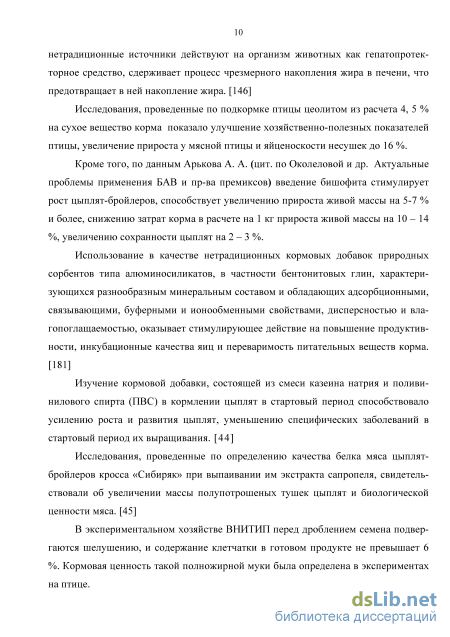 10

нетрадиционные источники действуют на организм животных как гепатопротекторное средство, сдерживает процесс чрезмерного накопления жира в печени, что предотвращает в ней накопление жира. [146]

Исследования, проведенные по подкормке птицы цеолитом из расчета 4, 5 % на сухое вещество корма показало улучшение хозяйственно-полезных показателей птицы, увеличение прироста у мясной птицы и яйценоскости несушек до 16 %.

Кроме того, по данным Арькова А. А. (цит. по Околеловой и др. Актуальные проблемы применения БАВ и пр-ва премиксов) введение бишофита стимулирует рост цыплят-бройлеров, способствует увеличению прироста живой массы на 5-7 % и более, снижению затрат корма в расчете на 1 кг прироста живой массы на 10 – 14 %, увеличению сохранности цыплят на 2 – 3 %.

Использование в качестве нетрадиционных кормовых добавок природных сорбентов типа алюминосиликатов, в частности бентонитовых глин, характеризующихся разнообразным минеральным составом и обладающих адсорбционными, связывающими, буферными и ионообменными свойствами, дисперсностью и влагопоглащаемостью, оказывает стимулирующее действие на повышение продуктивности, инкубационные качества яиц и переваримость питательных веществ корма. [181]

Изучение кормовой добавки, состоящей из смеси казеина натрия и поливинилового спирта (ПВС) в кормлении цыплят в стартовый период способствовало усилению роста и развития цыплят, уменьшению специфических заболеваний в стартовый период их выращивания. [44]

Исследования, проведенные по определению качества белка мяса цыплят-бройлеров кросса «Сибиряк» при выпаивании им экстракта сапропеля, свидетельствовали об увеличении массы полупотрошеных тушек цыплят и биологической ценности мяса. [45]

В экспериментальном хозяйстве ВНИТИП перед дроблением семена подвергаются шелушению, и содержание клетчатки в готовом продукте не превышает 6 %. Кормовая ценность такой полножирной муки была определена в экспериментах на птице.

dsLib.net
библиотека диссертаций